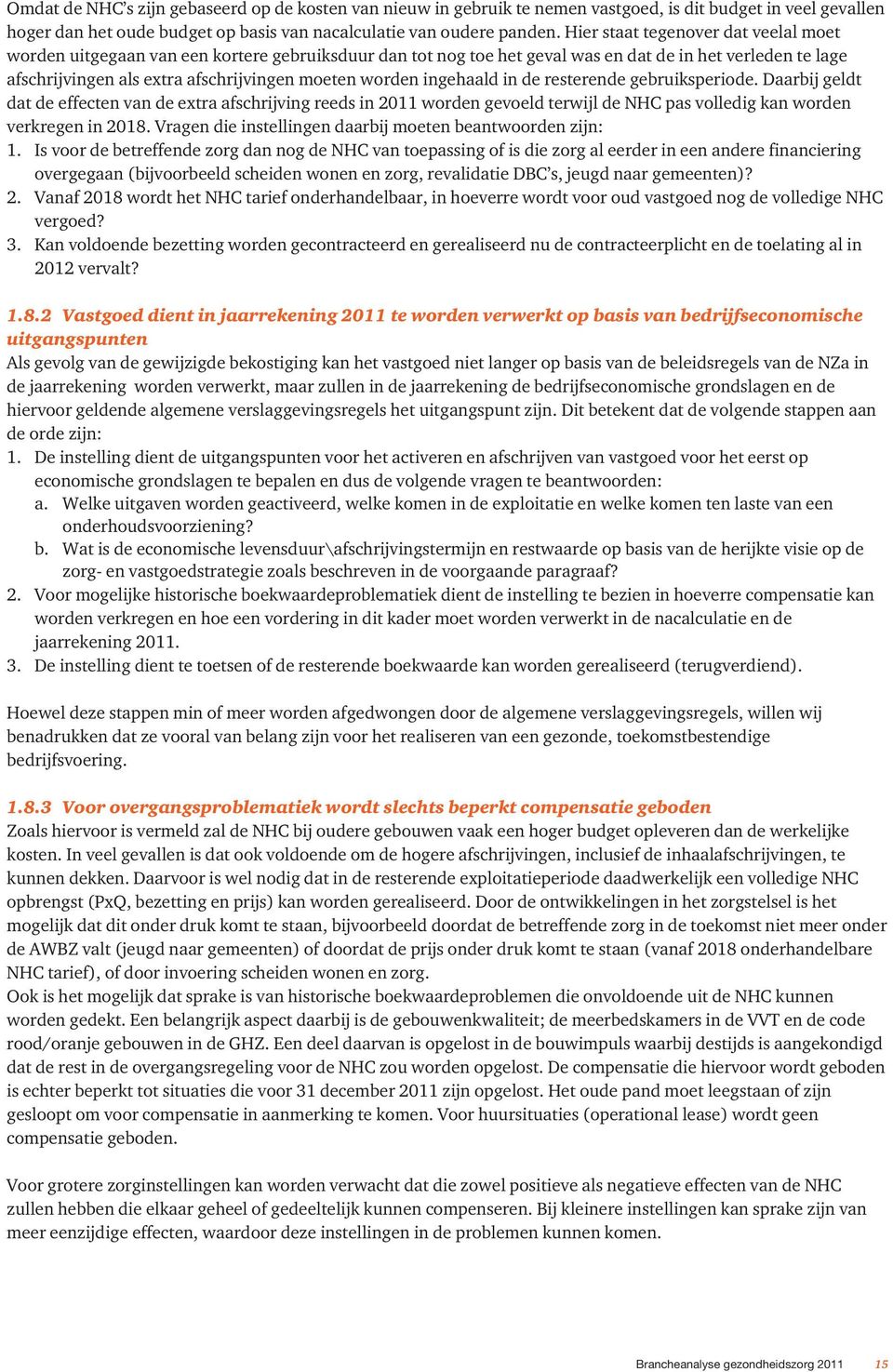 Omdat de NHC's zijn gebaseerd op de kosten van nieuw in gebruik te nemen vastgoed, is dit budget in veel gevallen hoger dan het oude budget op basis van nacalculatie van oudere panden. Hier staat tegenover dat veelal moet worden uitgegaan van een kortere gebruiksduur dan tot nog toe het geval was en dat de in het verleden te lage afschrijvingen als extra afschrijvingen moeten worden ingehaald in de resterende gebruiksperiode. Daarbij geldt dat de effecten van de extra afschrijving reeds in 2011 worden gevoeld terwijl de NHC pas volledig kan worden verkregen in 2018. Vragen die instellingen daarbij moeten beantwoorden zijn:
1. Is voor de betreffende zorg dan nog de NHC van toepassing of is die zorg al eerder in een andere financiering overgegaan (bijvoorbeeld scheiden wonen en zorg, revalidatie DBC's, jeugd naar gemeenten)?
2. Vanaf 2018 wordt het NHC tarief onderhandelbaar, in hoeverre wordt voor oud vastgoed nog de volledige NHC vergoed?
3. Kan voldoende bezetting worden gecontracteerd en gerealiseerd nu de contracteerplicht en de toelating al in 2012 vervalt?

1.8.2 Vastgoed dient in jaarrekening 2011 te worden verwerkt op basis van bedrijfseconomische uitgangspunten
Als gevolg van de gewijzigde bekostiging kan het vastgoed niet langer op basis van de beleidsregels van de NZa in de jaarrekening worden verwerkt, maar zullen in de jaarrekening de bedrijfseconomische grondslagen en de hiervoor geldende algemene verslaggevingsregels het uitgangspunt zijn. Dit betekent dat de volgende stappen aan de orde zijn:
1. De instelling dient de uitgangspunten voor het activeren en afschrijven van vastgoed voor het eerst op economische grondslagen te bepalen en dus de volgende vragen te beantwoorden:
a. Welke uitgaven worden geactiveerd, welke komen in de exploitatie en welke komen ten laste van een onderhoudsvoorziening?
b. Wat is de economische levensduur\afschrijvingstermijn en restwaarde op basis van de herijkte visie op de zorg- en vastgoedstrategie zoals beschreven in de voorgaande paragraaf?
2. Voor mogelijke historische boekwaardeproblematiek dient de instelling te bezien in hoeverre compensatie kan worden verkregen en hoe een vordering in dit kader moet worden verwerkt in de nacalculatie en de jaarrekening 2011.
3. De instelling dient te toetsen of de resterende boekwaarde kan worden gerealiseerd (terugverdiend).

Hoewel deze stappen min of meer worden afgedwongen door de algemene verslaggevingsregels, willen wij benadrukken dat ze vooral van belang zijn voor het realiseren van een gezonde, toekomstbestendige bedrijfsvoering.

1.8.3 Voor overgangsproblematiek wordt slechts beperkt compensatie geboden
Zoals hiervoor is vermeld zal de NHC bij oudere gebouwen vaak een hoger budget opleveren dan de werkelijke kosten. In veel gevallen is dat ook voldoende om de hogere afschrijvingen, inclusief de inhaalafschrijvingen, te kunnen dekken. Daarvoor is wel nodig dat in de resterende exploitatieperiode daadwerkelijk een volledige NHC opbrengst (PxQ, bezetting en prijs) kan worden gerealiseerd. Door de ontwikkelingen in het zorgstelsel is het mogelijk dat dit onder druk komt te staan, bijvoorbeeld doordat de betreffende zorg in de toekomst niet meer onder de AWBZ valt (jeugd naar gemeenten) of doordat de prijs onder druk komt te staan (vanaf 2018 onderhandelbare NHC tarief), of door invoering scheiden wonen en zorg.
Ook is het mogelijk dat sprake is van historische boekwaardeproblemen die onvoldoende uit de NHC kunnen worden gedekt. Een belangrijk aspect daarbij is de gebouwenkwaliteit; de meerbedskamers in de VVT en de code rood/oranje gebouwen in de GHZ. Een deel daarvan is opgelost in de bouwimpuls waarbij destijds is aangekondigd dat de rest in de overgangsregeling voor de NHC zou worden opgelost. De compensatie die hiervoor wordt geboden is echter beperkt tot situaties die voor 31 december 2011 zijn opgelost. Het oude pand moet leegstaan of zijn gesloopt om voor compensatie in aanmerking te komen. Voor huursituaties (operational lease) wordt geen compensatie geboden.

Voor grotere zorginstellingen kan worden verwacht dat die zowel positieve als negatieve effecten van de NHC zullen hebben die elkaar geheel of gedeeltelijk kunnen compenseren. Bij kleinere instellingen kan sprake zijn van meer eenzijdige effecten, waardoor deze instellingen in de problemen kunnen komen.

Brancheanalyse gezondheidszorg 2011 15